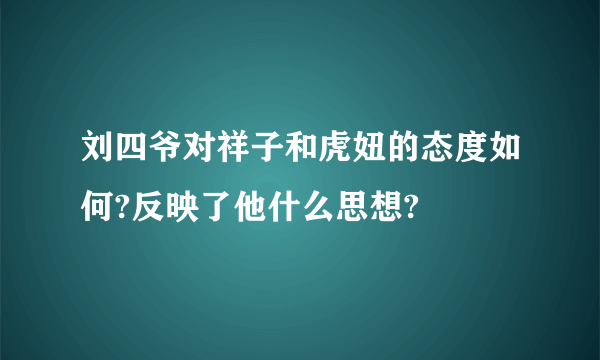 刘四爷对祥子和虎妞的态度如何?反映了他什么思想?